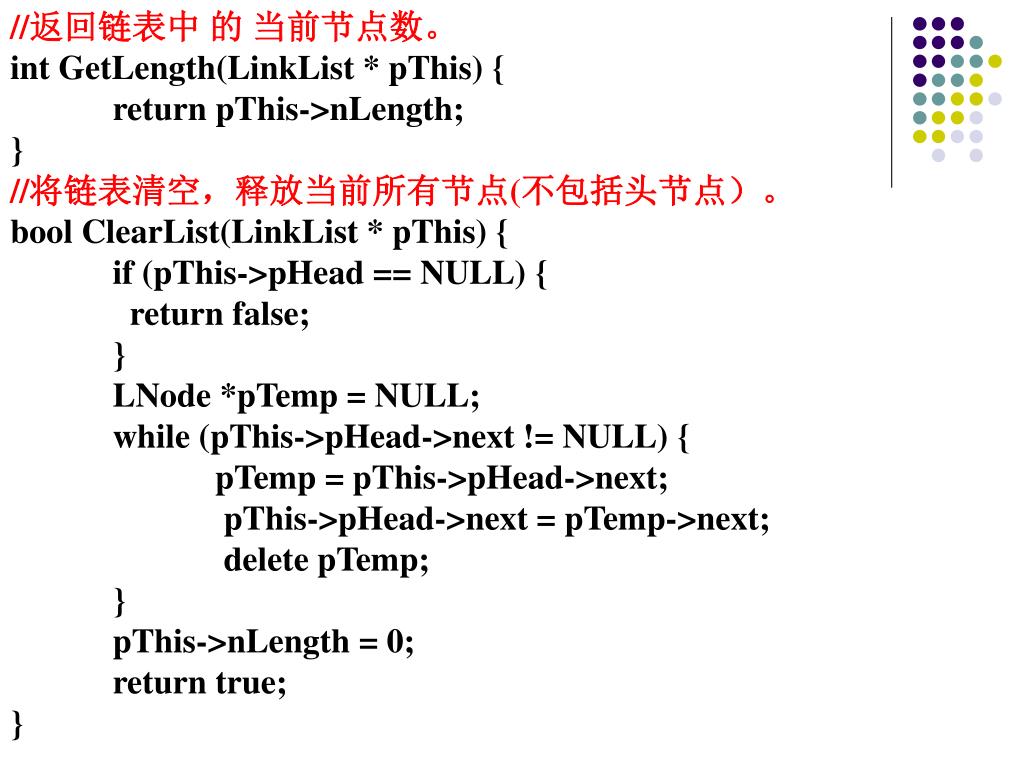 //返回链表中 的 当前节点数。
int GetLength(LinkList * pThis) {
return pThis->nLength;
}
//将链表清空，释放当前所有节点(不包括头节点）。
bool ClearList(LinkList * pThis) {
if (pThis->pHead == NULL) {
return false;
}
LNode *pTemp = NULL;
while (pThis->pHead->next != NULL) {
pTemp = pThis->pHead->next;
pThis->pHead->next = pTemp->next;
delete pTemp;
}
pThis->nLength = 0;
return true;
}